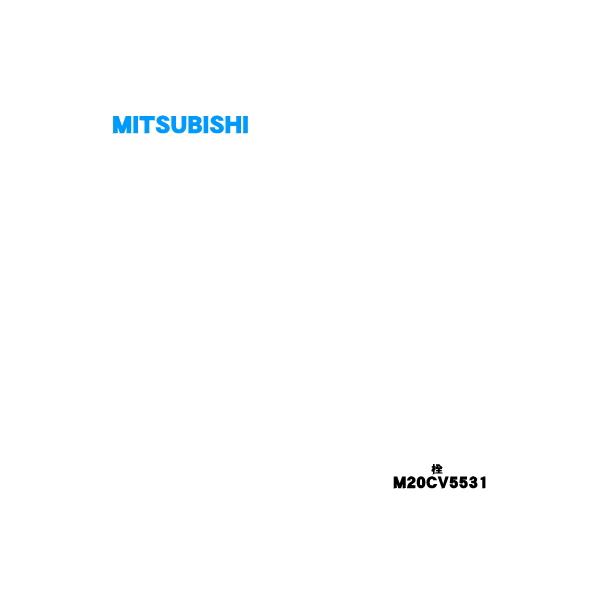 MITSUBISHI

栓
M20CV5531